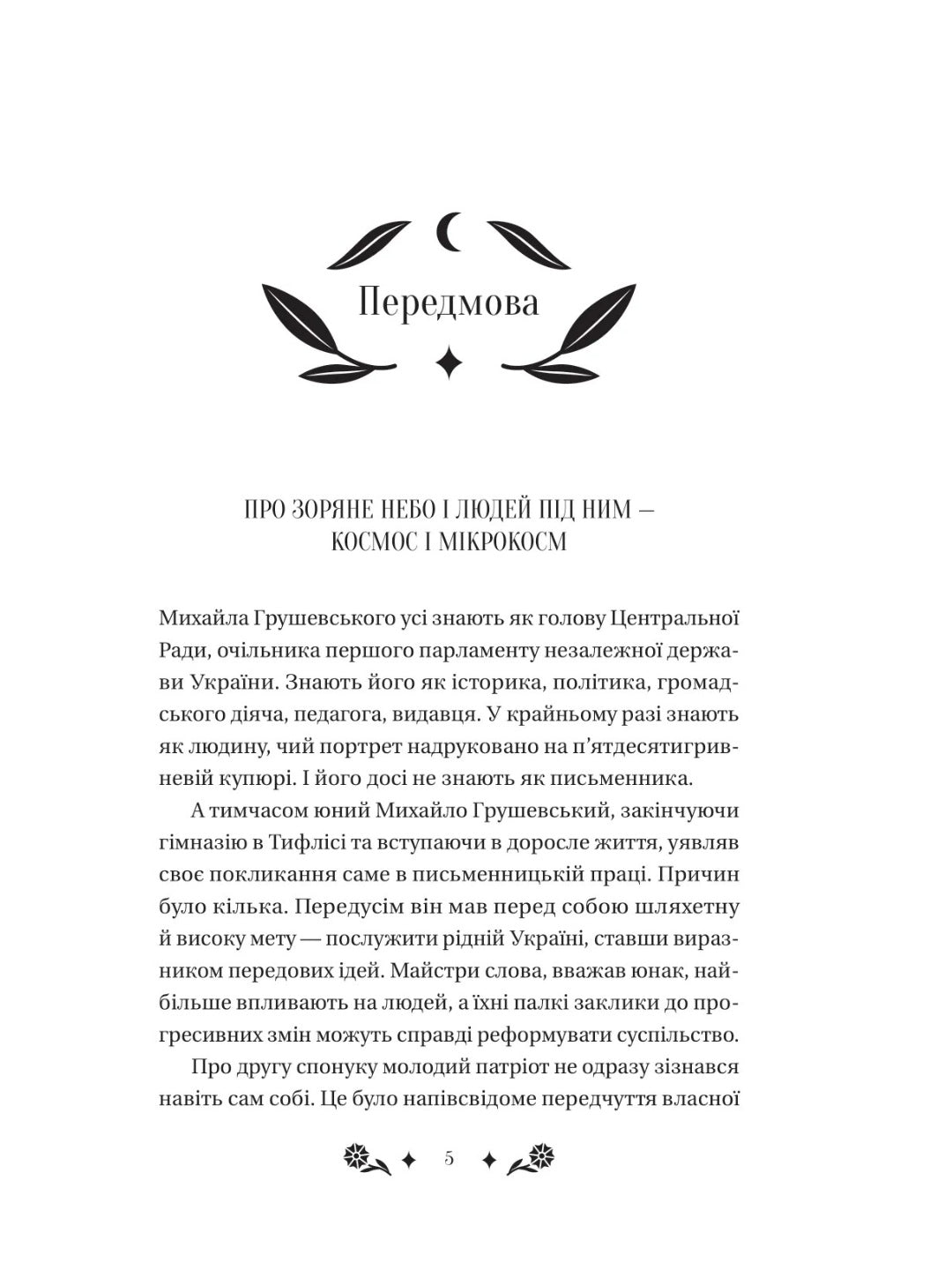 Передмова

ПРО ЗОРЯНЕ НЕБО І ЛЮДЕЙ ПІД НИМ — КОСМОС І МІКРОКОСМ

Михайла Грушевського усі знають як голову Центральної Ради, очільника першого парламенту незалежної держави України. Знають його як історика, політика, громадського діяча, педагога, видавця. У крайньому разі знають як людину, чий портрет надруковано на п'ятдесятигривневій купюрі. І його досі не знають як письменника.

А тимчасом юний Михайло Грушевський, закінчуючи гімназію в Тифлісі та вступаючи в доросле життя, уявляв своє покликання саме в письменницькій праці. Причин було кілька. Передусім він мав перед собою шляхетну й високу мету — послужити рідній Україні, ставши виразником передових ідей. Майстри слова, вважав юнак, найбільше впливають на людей, а їхні палкі заклики до прогресивних змін можуть справді реформувати суспільство.

Про другу спонуку молодий патріот не одразу зізнався навіть сам собі. Це було напівсвідоме передчуття власної

5